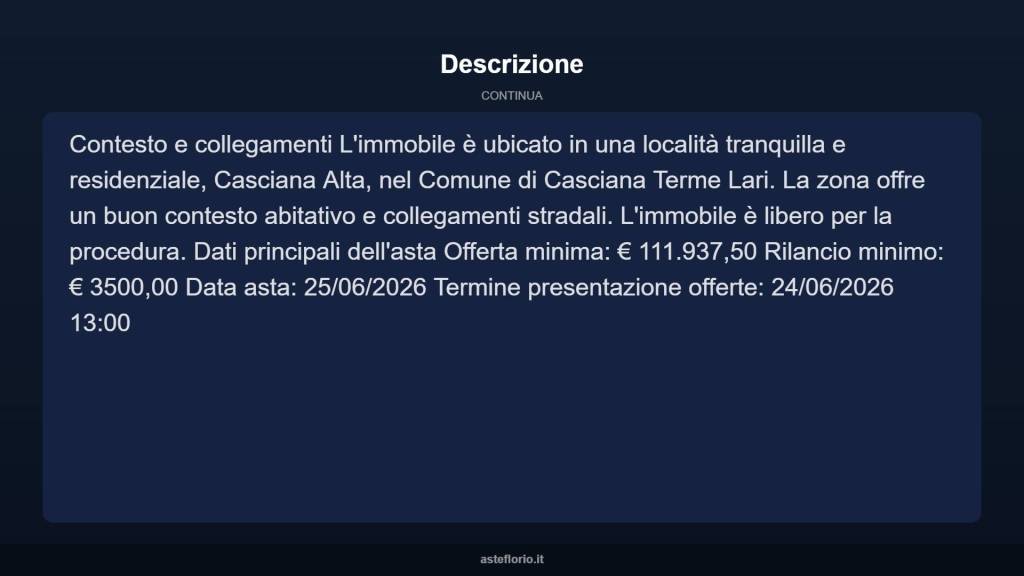 Descrizione

CONTINUA

Contesto e collegamenti L'immobile è ubicato in una località tranquilla e residenziale, Casciana Alta, nel Comune di Casciana Terme Lari. La zona offre un buon contesto abitativo e collegamenti stradali. L'immobile è libero per la procedura. Dati principali dell'asta Offerta minima: € 111.937,50 Rilancio minimo: € 3500,00 Data asta: 25/06/2026 Termine presentazione offerte: 24/06/2026 13:00

asteflorio.it